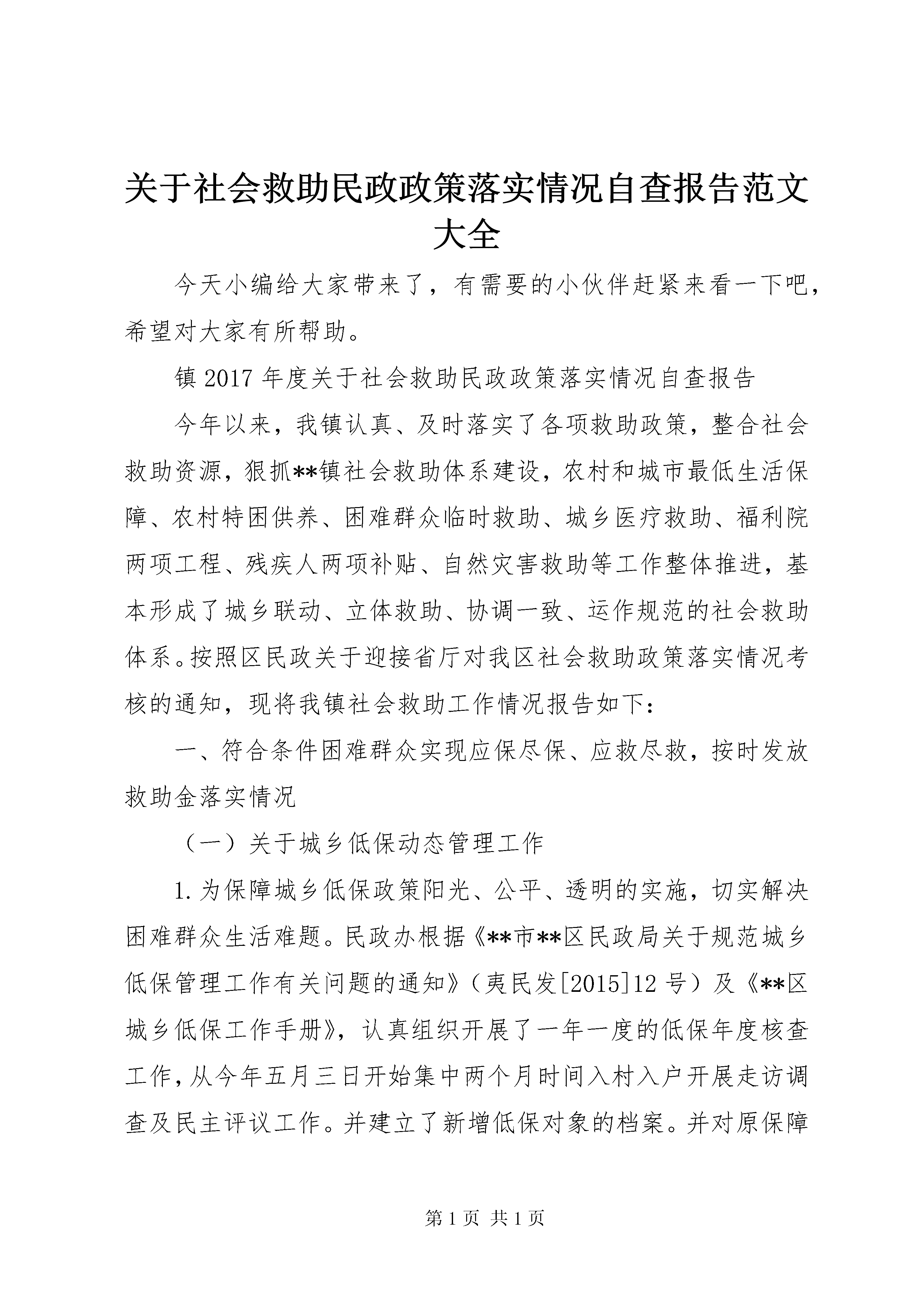 关于社会救助民政政策落实情况自查报告范文大全

今天小编给大家带来了，有需要的小伙伴赶紧来看一下吧，希望对大家有所帮助。

镇 2017 年度关于社会救助民政政策落实情况自查报告

今年以来，我镇认真、及时落实了各项救助政策，整合社会救助资源，狠抓**镇社会救助体系建设，农村和城市最低生活保障、农村特困供养、困难群众临时救助、城乡医疗救助、福利院两项工程、残疾人两项补贴、自然灾害救助等工作整体推进，基本形成了城乡联动、立体救助、协调一致、运作规范的社会救助体系。按照区民政关于迎接省厅对我区社会救助政策落实情况考核的通知，现将我镇社会救助工作情况报告如下：

一、符合条件困难群众实现应保尽保、应救尽救，按时发放救助金落实情况

（一）关于城乡低保动态管理工作

1.为保障城乡低保政策阳光、公平、透明的实施，切实解决困难群众生活难题。民政办根据《**市**区民政局关于规范城乡低保管理工作有关问题的通知》（夷民发[2015]12 号）及《**区城乡低保工作手册》，认真组织开展了一年一度的低保年度核查工作，从今年五月三日开始集中两个月时间入村入户开展走访调查及民主评议工作。并建立了新增低保对象的档案。并对原保障

第 1 页 共 1 页